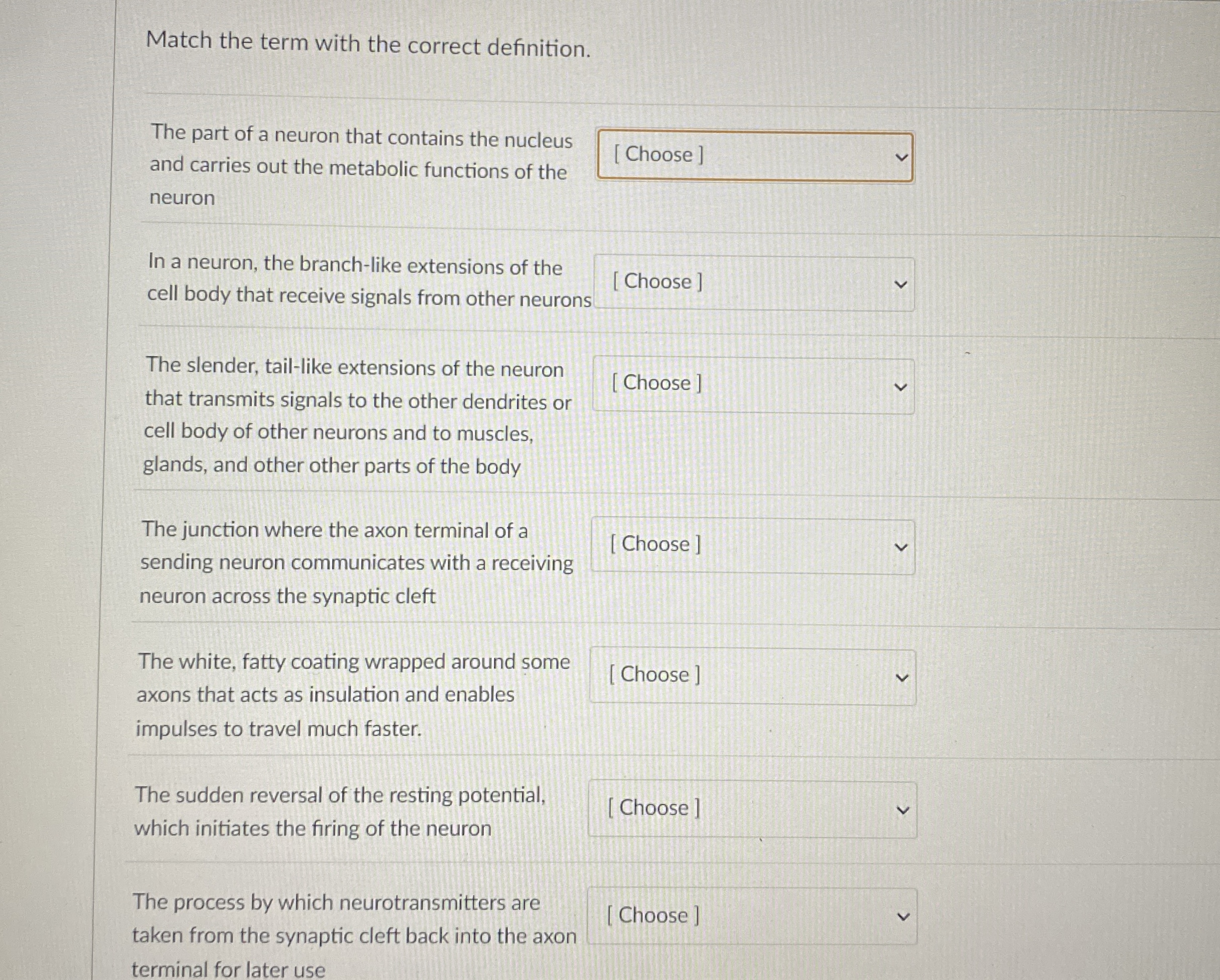 Match the term with the correct definition.

The part of a neuron that contains the nucleus and carries out the metabolic functions of the neuron

[ Choose ]

In a neuron, the branch-like extensions of the cell body that receive signals from other neurons

[ Choose ]

The slender, tail-like extensions of the neuron that transmits signals to the other dendrites or cell body of other neurons and to muscles, glands, and other other parts of the body

[ Choose ]

The junction where the axon terminal of a sending neuron communicates with a receiving neuron across the synaptic cleft

[ Choose ]

The white, fatty coating wrapped around some axons that acts as insulation and enables impulses to travel much faster.

[ Choose ]

The sudden reversal of the resting potential, which initiates the firing of the neuron

[ Choose ]

The process by which neurotransmitters are taken from the synaptic cleft back into the axon terminal for later use

[ Choose ]